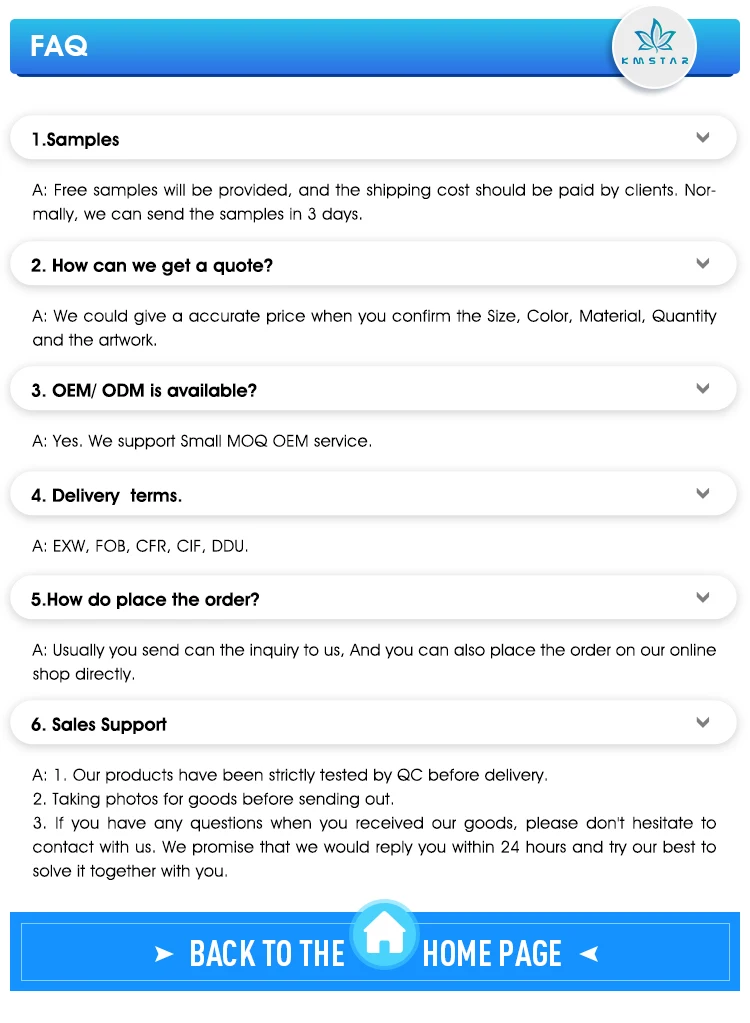 FAQ

KMSTAR

1.Samples

A: Free samples will be provided, and the shipping cost should be paid by clients. Normally, we can send the samples in 3 days.

2. How can we get a quote?

A: We could give a accurate price when you confirm the Size, Color, Material, Quantity and the artwork.

3. OEM/ ODM is available?

A: Yes. We support Small MOQ OEM service.

4. Delivery terms.

A: EXW, FOB, CFR, CIF, DDU.

5.How do place the order?

A: Usually you send can the inquiry to us, And you can also place the order on our online shop directly.

6. Sales Support

A: 1. Our products have been strictly tested by QC before delivery.
2. Taking photos for goods before sending out.
3. If you have any questions when you received our goods, please don't hesitate to contact with us. We promise that we would reply you within 24 hours and try our best to solve it together with you.

BACK TO THE HOME PAGE